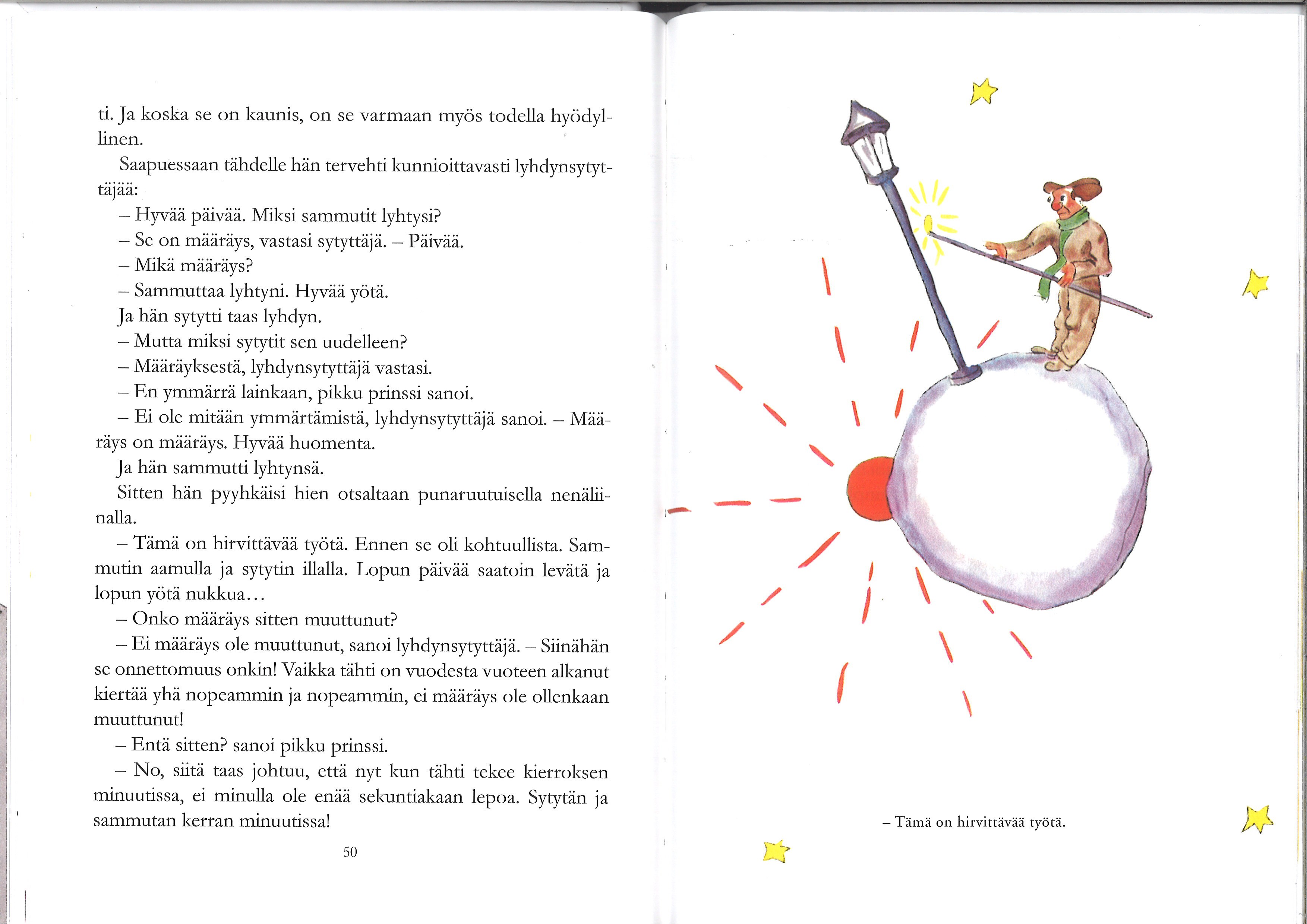 ti. Ja koska se on kaunis, on se varmaan myös todella hyödyllinen.

Saapuessaan tähdelle hän tervehti kunnioittavasti lyhdynsytyttäjää:

– Hyvää päivää. Miksi sammutit lyhtysi?

– Se on määräys, vastasi sytyttäjä. – Päivää.

– Mikä määräys?

– Sammuttaa lyhtyni. Hyvää yötä.

Ja hän sytytti taas lyhdyn.

– Mutta miksi sytytit sen uudelleen?

– Määräyksestä, lyhdynsytyttäjä vastasi.

– En ymmärrä lainkaan, pikku prinssi sanoi.

– Ei ole mitään ymmärtämistä, lyhdynsytyttäjä sanoi. – Määräys on määräys. Hyvää huomenta.

Ja hän sammutti lyhtynsä.

Sitten hän pyyhkäisi hien otsaltaan punaruutuisella nenäliinalla.

– Tämä on hirvittävää työtä. Ennen se oli kohtuullista. Sammutin aamulla ja sytytin illalla. Lopun päivää saatoin levätä ja lopun yötä nukkua...

– Onko määräys sitten muuttunut?

– Ei määräys ole muuttunut, sanoi lyhdynsytyttäjä. – Siinähän se onnettomuus onkin! Vaikka tähti on vuodesta vuoteen alkanut kiertää yhä nopeammin ja nopeammin, ei määräys ole ollenkaan muuttunut!

– Entä sitten? sanoi pikku prinssi.

– No, siitä taas johtuu, että nyt kun tähti tekee kierroksen minuutissa, ei minulla ole enää sekuntiakaan lepoa. Sytytän ja sammutan kerran minuutissa!

50

– Tämä on hirvittävää työtä.